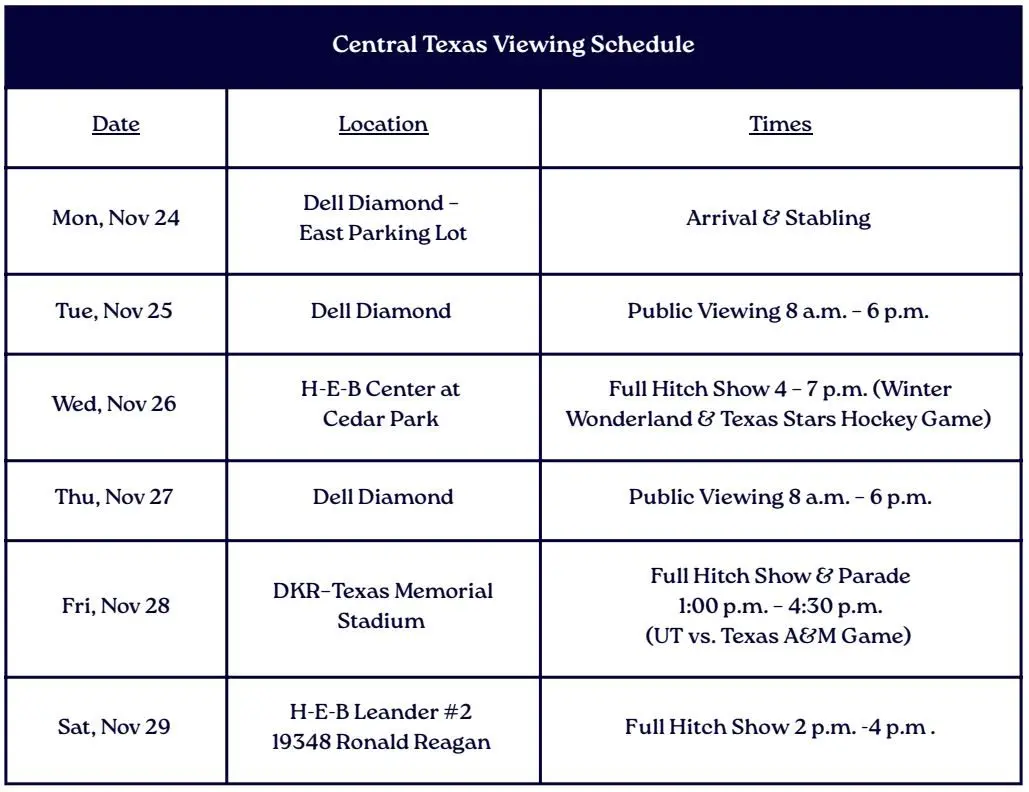 Central Texas Viewing Schedule

| Date | Location | Times |
|---|---|---|
| Mon, Nov 24 | Dell Diamond – East Parking Lot | Arrival & Stabling |
| Tue, Nov 25 | Dell Diamond | Public Viewing 8 a.m. – 6 p.m. |
| Wed, Nov 26 | H-E-B Center at Cedar Park | Full Hitch Show 4 – 7 p.m. (Winter Wonderland & Texas Stars Hockey Game) |
| Thu, Nov 27 | Dell Diamond | Public Viewing 8 a.m. – 6 p.m. |
| Fri, Nov 28 | DKR–Texas Memorial Stadium | Full Hitch Show & Parade 1:00 p.m. – 4:30 p.m. (UT vs. Texas A&M Game) |
| Sat, Nov 29 | H-E-B Leander #2 19348 Ronald Reagan | Full Hitch Show 2 p.m. -4 p.m . |